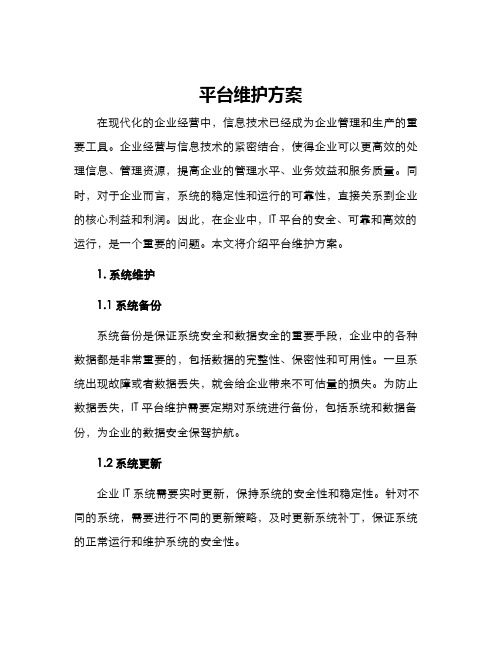 平台维护方案

在现代化的企业经营中，信息技术已经成为企业管理和生产的重要工具。企业经营与信息技术的紧密结合，使得企业可以更高效的处理信息、管理资源，提高企业的管理水平、业务效益和服务质量。同时，对于企业而言，系统的稳定性和运行的可靠性，直接关系到企业的核心利益和利润。因此，在企业中，IT 平台的安全、可靠和高效的运行，是一个重要的问题。本文将介绍平台维护方案。

1. 系统维护

1.1 系统备份

系统备份是保证系统安全和数据安全的重要手段，企业中的各种数据都是非常重要的，包括数据的完整性、保密性和可用性。一旦系统出现故障或者数据丢失，就会给企业带来不可估量的损失。为防止数据丢失，IT 平台维护需要定期对系统进行备份，包括系统和数据备份，为企业的数据安全保驾护航。

1.2 系统更新

企业 IT 系统需要实时更新，保持系统的安全性和稳定性。针对不同的系统，需要进行不同的更新策略，及时更新系统补丁，保证系统的正常运行和维护系统的安全性。